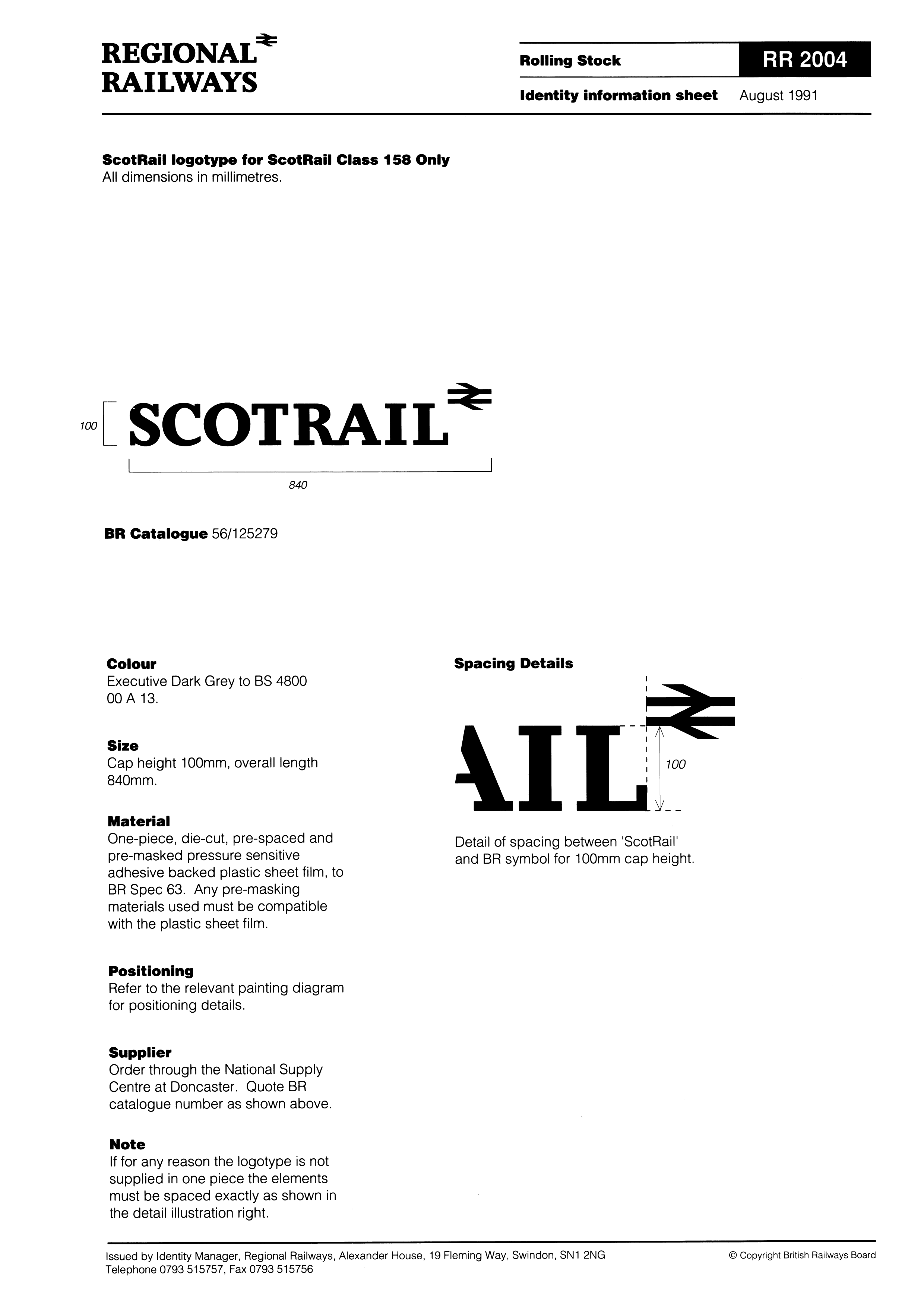 REGIONAL RAILWAYS

Rolling Stock

RR 2004

Identity information sheet August 1991

ScotRail logotype for ScotRail Class 158 Only
All dimensions in millimetres.

100

SCOTRAIL

840

BR Catalogue 56/125279

Colour
Executive Dark Grey to BS 4800 00 A 13.

Size
Cap height 100mm, overall length 840mm.

Material
One-piece, die-cut, pre-spaced and pre-masked pressure sensitive adhesive backed plastic sheet film, to BR Spec 63. Any pre-masking materials used must be compatible with the plastic sheet film.

Positioning
Refer to the relevant painting diagram for positioning details.

Supplier
Order through the National Supply Centre at Doncaster. Quote BR catalogue number as shown above.

Note
If for any reason the logotype is not supplied in one piece the elements must be spaced exactly as shown in the detail illustration right.

Spacing Details

AIL

100

Detail of spacing between 'ScotRail' and BR symbol for 100mm cap height.

Issued by Identity Manager, Regional Railways, Alexander House, 19 Fleming Way, Swindon, SN1 2NG
Telephone 0793 515757, Fax 0793 515756

© Copyright British Railways Board